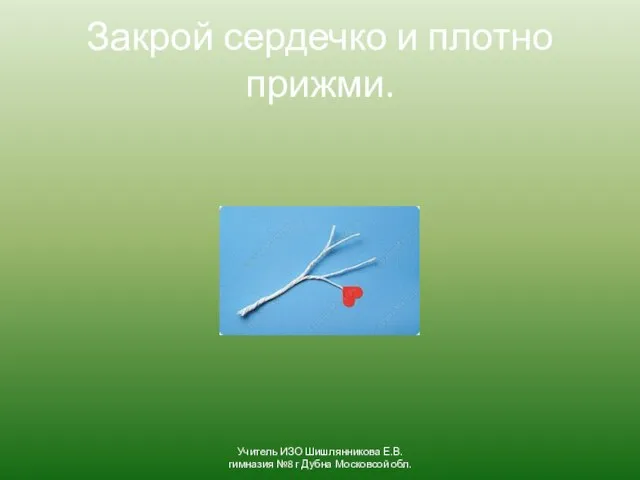 Закрой сердечко и плотно прижми.

Учитель ИЗО Шишлянникова Е.В.
гимназия №8 г Дубна Московсой обл.